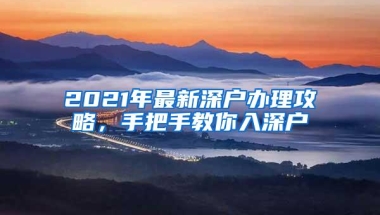 2021年最新深户办理攻略，手把手教你入深户